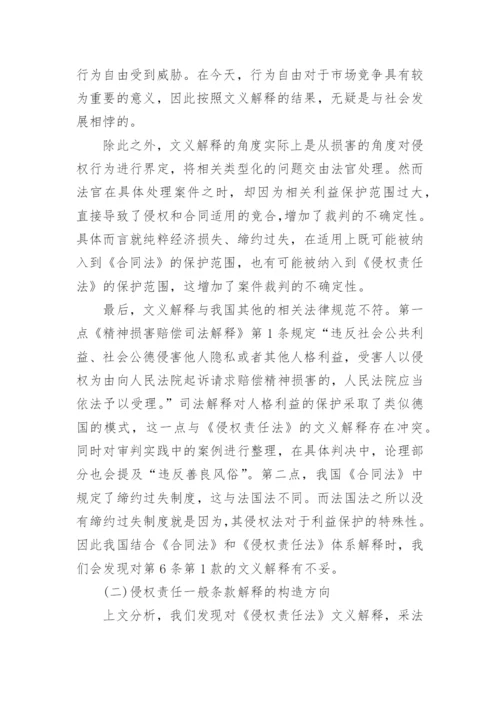 行为自由受到威胁。在今天，行为自由对于市场竞争具有较为重要的意义，因此按照文义解释的结果，无疑是与社会发展相悖的。

除此之外，文义解释的角度实际上是从损害的角度对侵权行为进行界定，将相关类型化的问题交由法官处理。然而法官在具体处理案件之时，却因为相关利益保护范围过大，直接导致了侵权和合同适用的竞合，增加了裁判的不确定性。具体而言就纯粹经济损失、缔约过失，在适用上既可能被纳入到《合同法》的保护范围，也有可能被纳入到《侵权责任法》的保护范围，这增加了案件裁判的不确定性。

最后，文义解释与我国其他的相关法律规范不符。第一点《精神损害赔偿司法解释》第 1 条规定“违反社会公共利益、社会公德侵害他人隐私或者其他人格利益，受害人以侵权为由向人民法院起诉请求赔偿精神损害的，人民法院应当依法予以受理。”司法解释对人格利益的保护采取了类似德国的模式，这一点与《侵权责任法》的文义解释存在冲突。同时对审判实践中的案例进行整理，在具体判决中，论理部分也会提及“违反善良风俗”。第二点，我国《合同法》中规定了缔约过失制度，这与法国法不同。而法国法之所以没有缔约过失制度就是因为，其侵权法对于利益保护的特殊性。因此我国结合《合同法》和《侵权责任法》体系解释时，我们会发现对第 6 条第 1 款的文义解释有不妥。

(二)侵权责任一般条款解释的构造方向

上文分析，我们发现对《侵权责任法》文义解释，采法